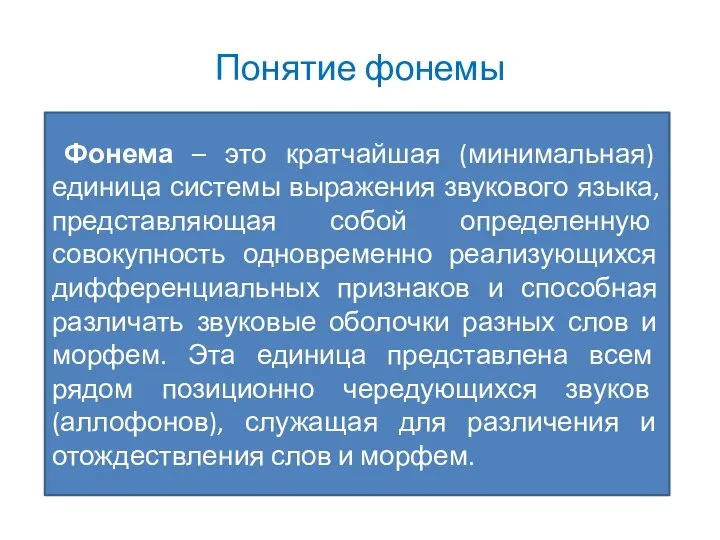 Понятие фонемы

Фонема – это кратчайшая (минимальная) единица системы выражения звукового языка, представляющая собой определенную совокупность одновременно реализующихся дифференциальных признаков и способная различать звуковые оболочки разных слов и морфем. Эта единица представлена всем рядом позиционно чередующихся звуков (аллофонов), служащая для различения и отождествления слов и морфем.